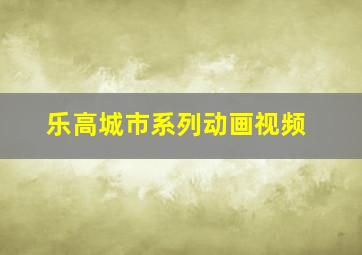 乐高城市系列动画视频